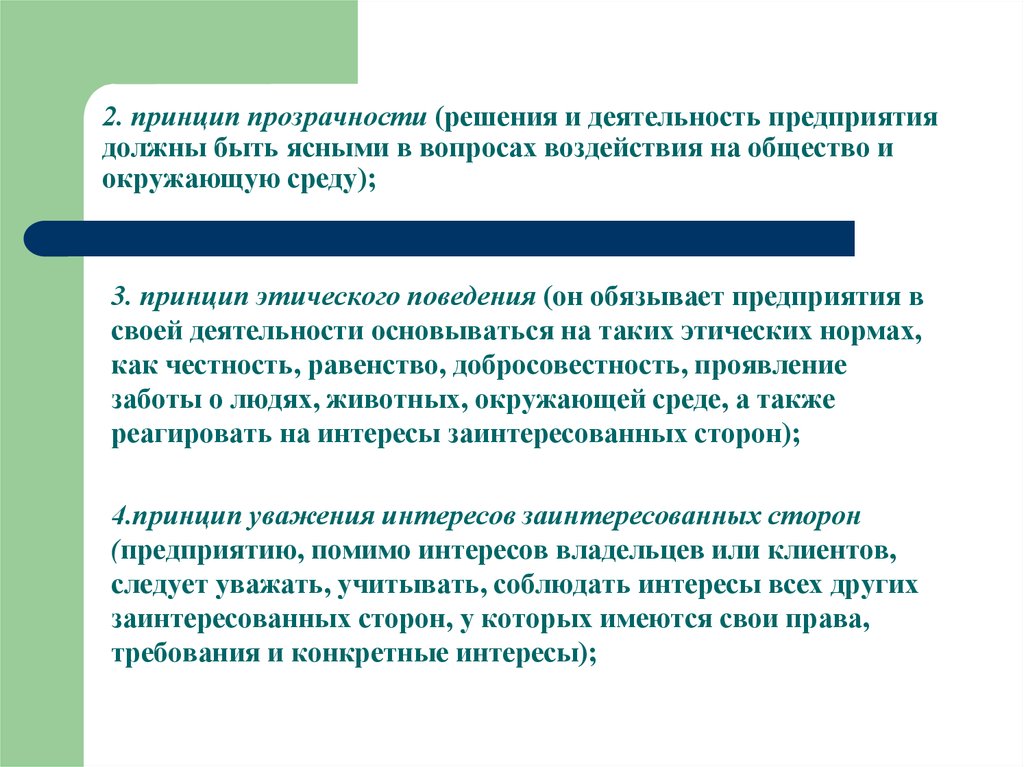 2. принцип прозрачности (решения и деятельность предприятия должны быть ясными в вопросах воздействия на общество и окружающую среду);

3. принцип этического поведения (он обязывает предприятия в своей деятельности основываться на таких этических нормах, как честность, равенство, добросовестность, проявление заботы о людях, животных, окружающей среде, а также реагировать на интересы заинтересованных сторон);

4.принцип уважения интересов заинтересованных сторон (предприятию, помимо интересов владельцев или клиентов, следует уважать, учитывать, соблюдать интересы всех других заинтересованных сторон, у которых имеются свои права, требования и конкретные интересы);